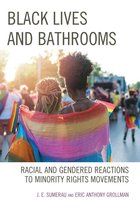 BLACK LIVES AND BATHROOMS

RACIAL AND GENDERED REACTIONS TO MINORITY RIGHTS MOVEMENTS

J. E. SUMERAU AND ERIC ANTHONY GROLLMAN